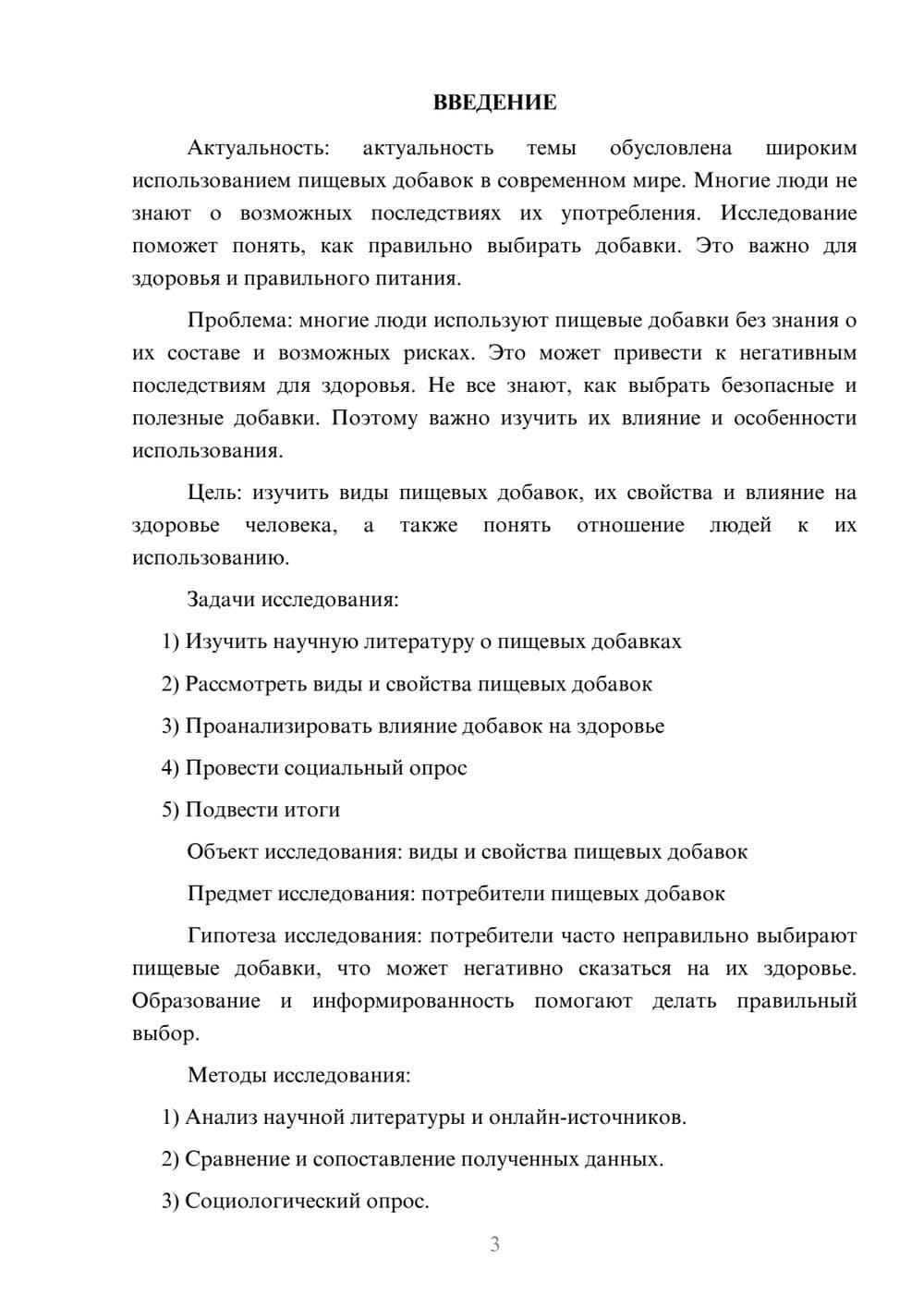 ВВЕДЕНИЕ

Актуальность: актуальность темы обусловлена широким использованием пищевых добавок в современном мире. Многие люди не знают о возможных последствиях их употребления. Исследование поможет понять, как правильно выбирать добавки. Это важно для здоровья и правильного питания.

Проблема: многие люди используют пищевые добавки без знания о их составе и возможных рисках. Это может привести к негативным последствиям для здоровья. Не все знают, как выбрать безопасные и полезные добавки. Поэтому важно изучить их влияние и особенности использования.

Цель: изучить виды пищевых добавок, их свойства и влияние на здоровье человека, а также понять отношение людей к их использованию.

Задачи исследования:

1) Изучить научную литературу о пищевых добавках

2) Рассмотреть виды и свойства пищевых добавок

3) Проанализировать влияние добавок на здоровье

4) Провести социальный опрос

5) Подвести итоги

Объект исследования: виды и свойства пищевых добавок

Предмет исследования: потребители пищевых добавок

Гипотеза исследования: потребители часто неправильно выбирают пищевые добавки, что может негативно сказаться на их здоровье. Образование и информированность помогают делать правильный выбор.

Методы исследования:

1) Анализ научной литературы и онлайн-источников.

2) Сравнение и сопоставление полученных данных.

3) Социологический опрос.

3